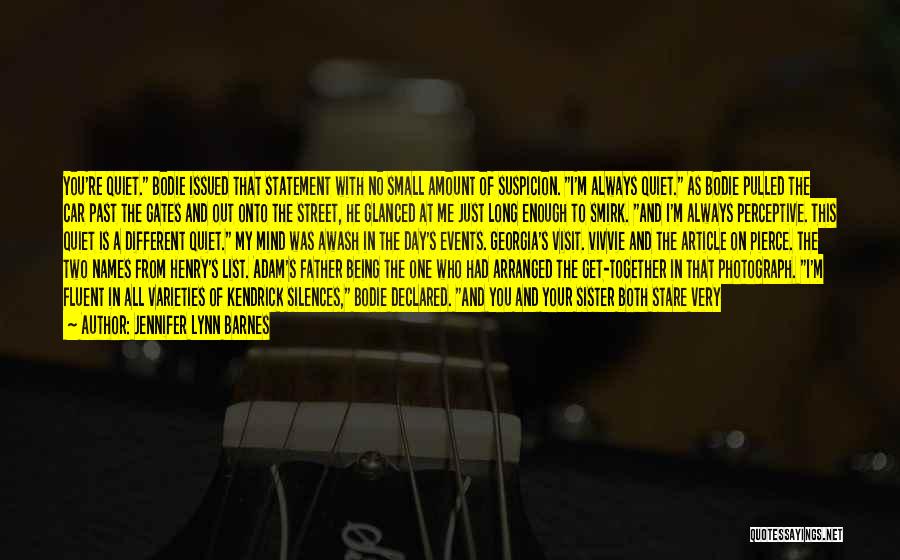 YOU'RE QUIET." BODIE ISSUED THAT STATEMENT WITH NO SMALL AMOUNT OF SUSPICION. "I'M ALWAYS QUIET." AS BODIE PULLED THE CAR PAST THE GATES AND OUT ONTO THE STREET, HE GLANCED AT ME JUST LONG ENOUGH TO SMIRK. "AND I'M ALWAYS PERCEPTIVE. THIS QUIET IS A DIFFERENT QUIET." MY MIND WAS AWASH IN THE DAY'S EVENTS. GEORGIA'S VISIT. VIVVIE AND THE ARTICLE ON PIERCE. THE TWO NAMES FROM HENRY'S LIST. ADAM'S FATHER BEING THE ONE WHO HAD ARRANGED THE GET-TOGETHER IN THAT PHOTOGRAPH. "I'M FLUENT IN ALL VARIETIES OF KENDRICK SILENCES," BODIE DECLARED. "AND YOU AND YOUR SISTER BOTH STARE VERY

— AUTHOR: JENNIFER LYNN BARNES

QUOTESSAYINGS.NET